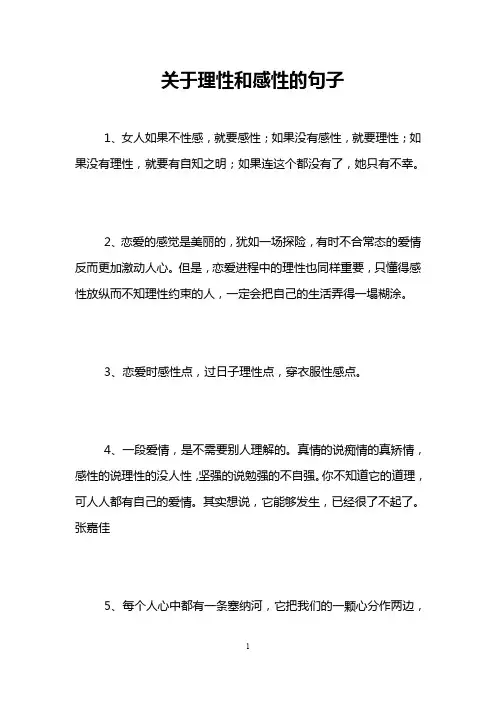 关于理性和感性的句子

1、女人如果不性感，就要感性；如果没有感性，就要理性；如果没有理性，就要有自知之明；如果连这个都没有了，她只有不幸。

2、恋爱的感觉是美丽的，犹如一场探险，有时不合常态的爱情反而更加激动人心。但是，恋爱进程中的理性也同样重要，只懂得感性放纵而不知理性约束的人，一定会把自己的生活弄得一塌糊涂。

3、恋爱时感性点，过日子理性点，穿衣服性感点。

4、一段爱情，是不需要别人理解的。真情的说痴情的真矫情，感性的说理性的没人性，坚强的说勉强的不自强。你不知道它的道理，可人人都有自己的爱情。其实想说，它能够发生，已经很了不起了。张嘉佳

5、每个人心中都有一条塞纳河，它把我们的一颗心分作两边，

1